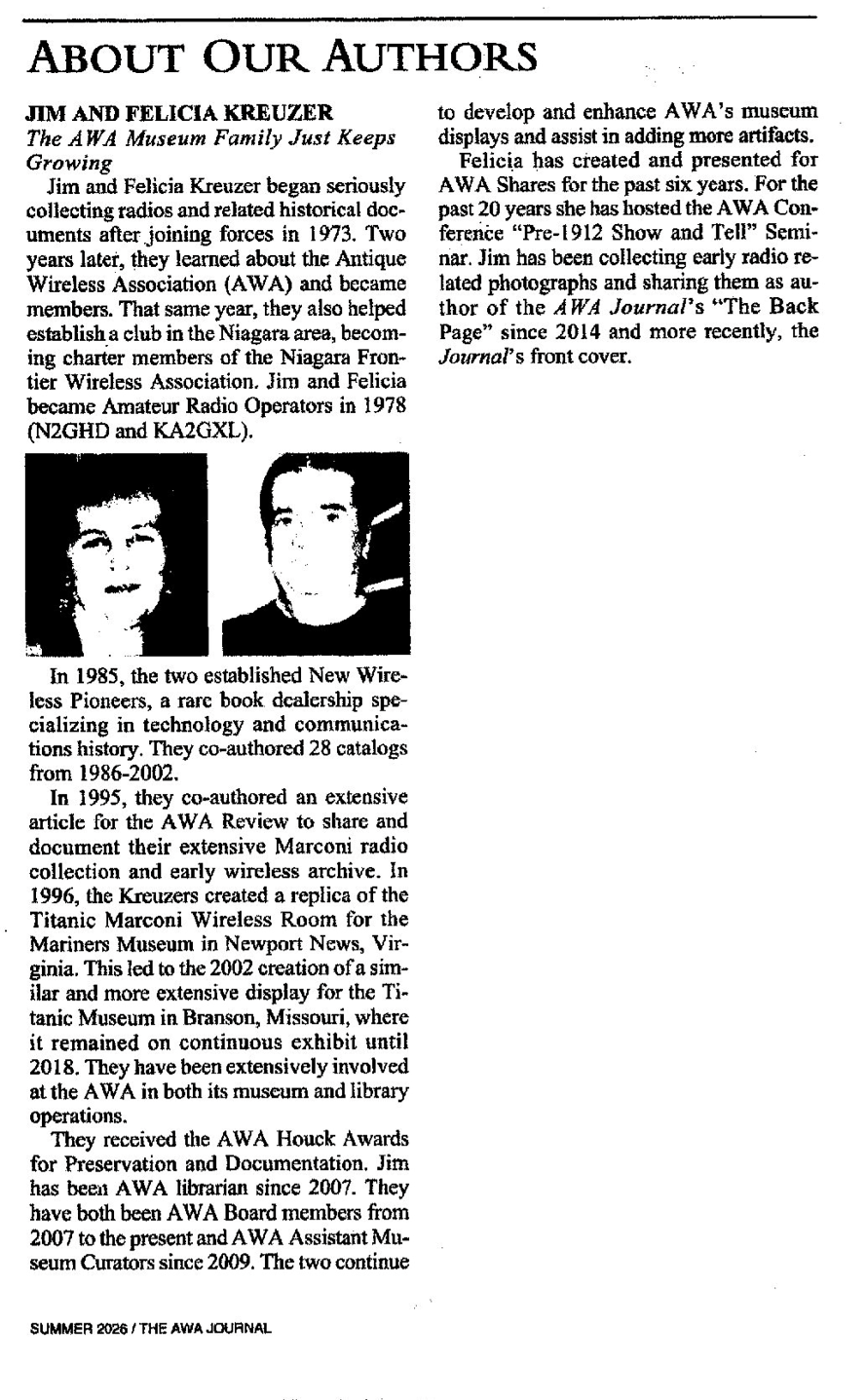 ABOUT OUR AUTHORS

JIM AND FELICIA KREUZER
The AWA Museum Family Just Keeps Growing

Jim and Felicia Kreuzer began seriously collecting radios and related historical documents after joining forces in 1973. Two years later, they learned about the Antique Wireless Association (AWA) and became members. That same year, they also helped establish a club in the Niagara area, becoming charter members of the Niagara Frontier Wireless Association. Jim and Felicia became Amateur Radio Operators in 1978 (N2GHD and KA2GXL).

In 1985, the two established New Wireless Pioneers, a rare book dealership specializing in technology and communications history. They co-authored 28 catalogs from 1986-2002.

In 1995, they co-authored an extensive article for the AWA Review to share and document their extensive Marconi radio collection and early wireless archive. In 1996, the Kreuzers created a replica of the Titanic Marconi Wireless Room for the Mariners Museum in Newport News, Virginia. This led to the 2002 creation of a similar and more extensive display for the Titanic Museum in Branson, Missouri, where it remained on continuous exhibit until 2018. They have been extensively involved at the AWA in both its museum and library operations.

They received the AWA Houck Awards for Preservation and Documentation. Jim has been AWA librarian since 2007. They have both been AWA Board members from 2007 to the present and AWA Assistant Museum Curators since 2009. The two continue to develop and enhance AWA's museum displays and assist in adding more artifacts.

Felicia has created and presented for AWA Shares for the past six years. For the past 20 years she has hosted the AWA Conference "Pre-1912 Show and Tell" Seminar. Jim has been collecting early radio related photographs and sharing them as author of the AWA Journal's "The Back Page" since 2014 and more recently, the Journal's front cover.

SUMMER 2026 / THE AWA JOURNAL